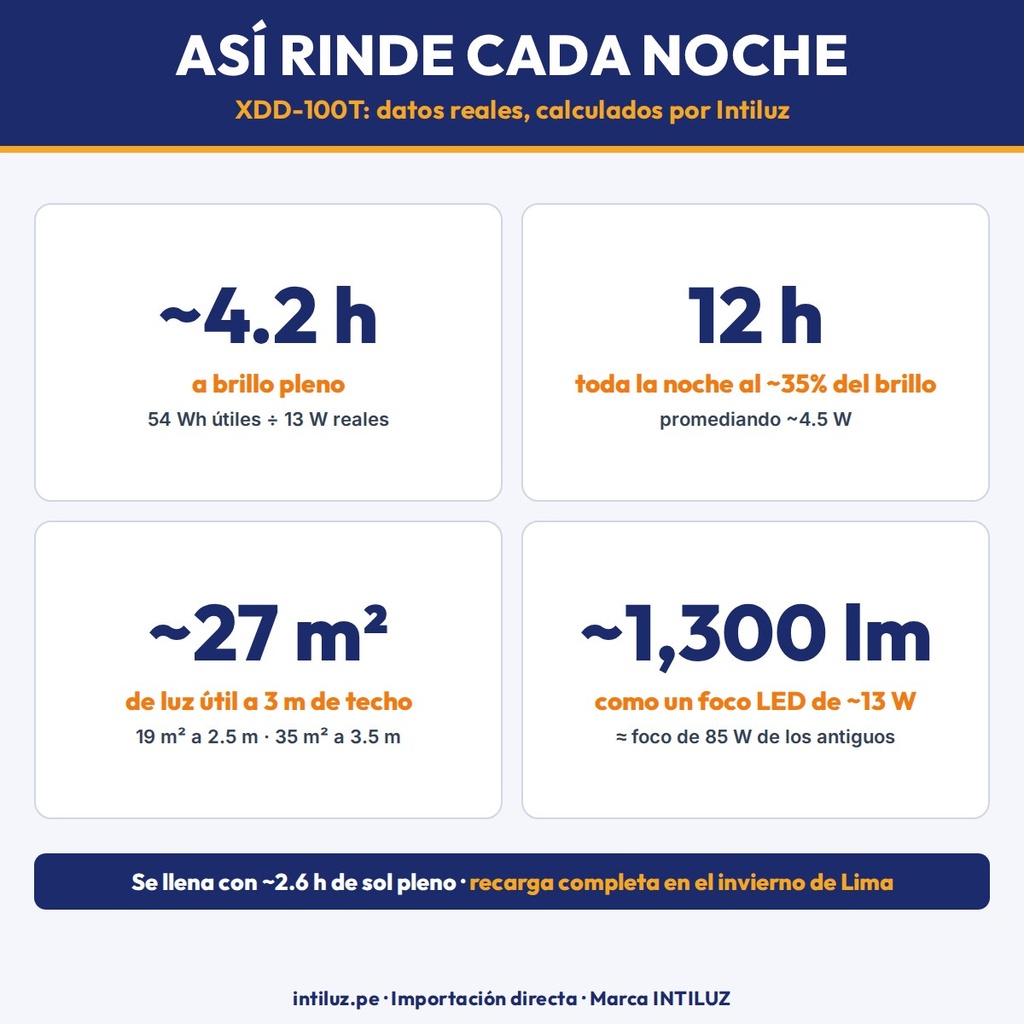 ASÍ RINDE CADA NOCHE

XDD-100T: datos reales, calculados por Intiluz

~4.2 h

a brillo pleno

54 Wh útiles ÷ 13 W reales

12 h

toda la noche al ~35% del brillo

promediando ~4.5 W

~27 m²

de luz útil a 3 m de techo

19 m² a 2.5 m · 35 m² a 3.5 m

~1,300 lm

como un foco LED de ~13 W

≈ foco de 85 W de los antiguos

Se llena con ~2.6 h de sol pleno · recarga completa en el invierno de Lima

intiluz.pe · Importación directa · Marca INTILUZ